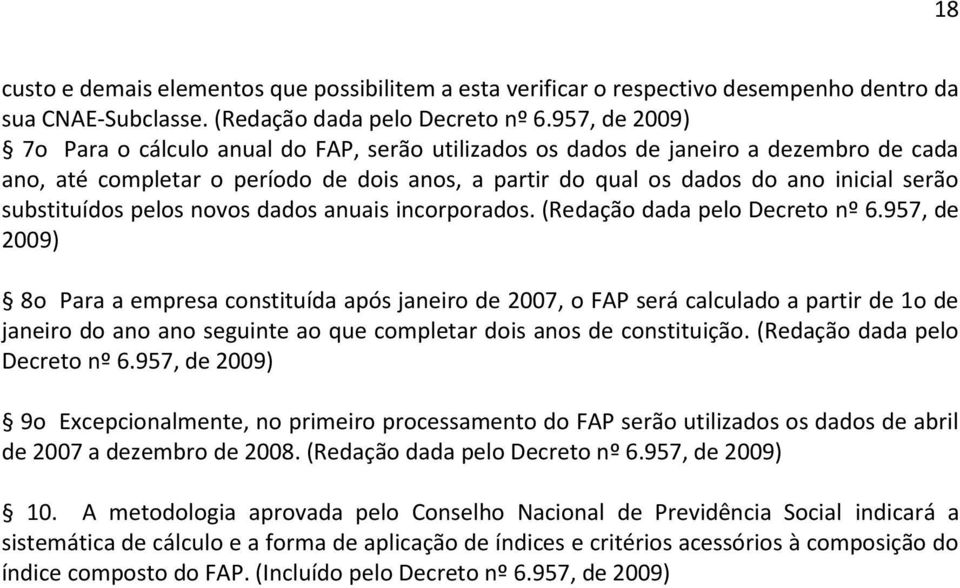 18

custo e demais elementos que possibilitem a esta verificar o respectivo desempenho dentro da sua CNAE-Subclasse. (Redação dada pelo Decreto nº 6.957, de 2009)
§ 7o Para o cálculo anual do FAP, serão utilizados os dados de janeiro a dezembro de cada ano, até completar o período de dois anos, a partir do qual os dados do ano inicial serão substituídos pelos novos dados anuais incorporados. (Redação dada pelo Decreto nº 6.957, de 2009)

§ 8o Para a empresa constituída após janeiro de 2007, o FAP será calculado a partir de 1o de janeiro do ano ano seguinte ao que completar dois anos de constituição. (Redação dada pelo Decreto nº 6.957, de 2009)

§ 9o Excepcionalmente, no primeiro processamento do FAP serão utilizados os dados de abril de 2007 a dezembro de 2008. (Redação dada pelo Decreto nº 6.957, de 2009)

§ 10. A metodologia aprovada pelo Conselho Nacional de Previdência Social indicará a sistemática de cálculo e a forma de aplicação de índices e critérios acessórios à composição do índice composto do FAP. (Incluído pelo Decreto nº 6.957, de 2009)